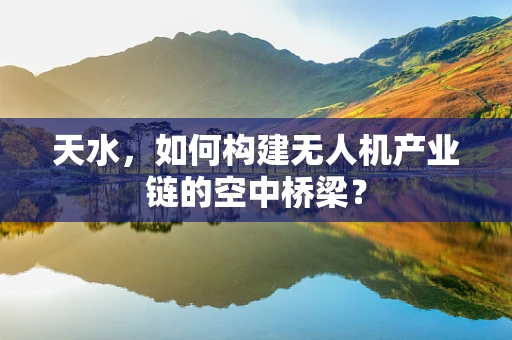 天水，如何构建无人机产业链的空中桥梁？